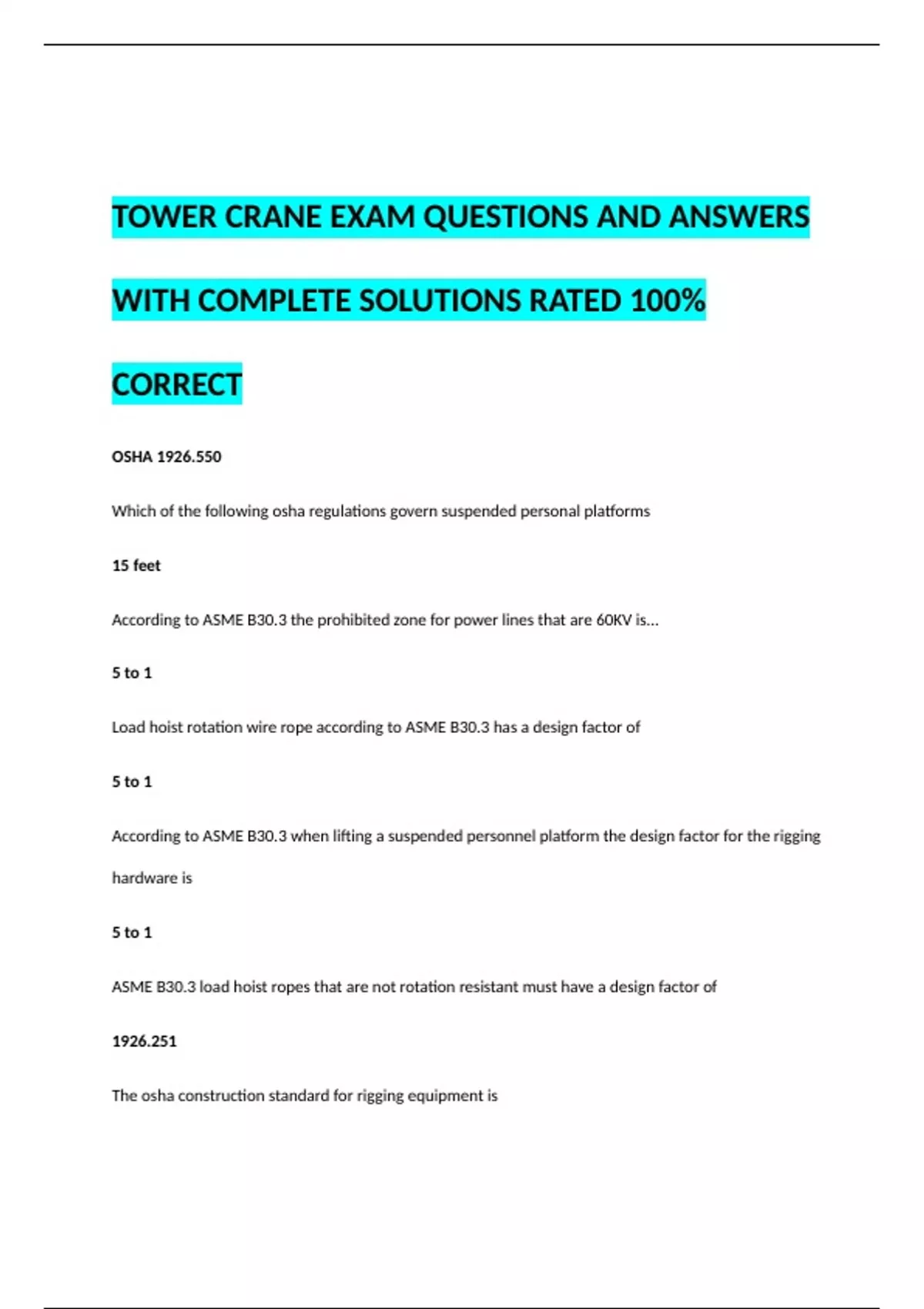 TOWER CRANE EXAM QUESTIONS AND ANSWERS WITH COMPLETE SOLUTIONS RATED 100% CORRECT

OSHA 1926.550

Which of the following osha regulations govern suspended personal platforms

15 feet

According to ASME B30.3 the prohibited zone for power lines that are 60KV is...

5 to 1

Load hoist rotation wire rope according to ASME B30.3 has a design factor of

5 to 1

According to ASME B30.3 when lifting a suspended personnel platform the design factor for the rigging hardware is

5 to 1

ASME B30.3 load hoist ropes that are not rotation resistant must have a design factor of

1926.251

The osha construction standard for rigging equipment is